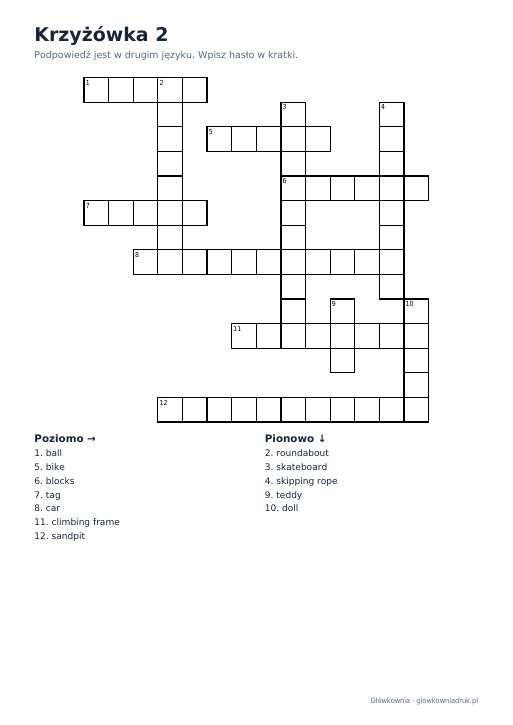 Krzyżówka 2

Podpowiedź jest w drugim języku. Wpisz hasło w kratki.

1
2
3
4
5
6
7
8
9
10
11
12

Poziomo →
1. ball
5. bike
6. blocks
7. tag
8. car
11. climbing frame
12. sandpit

Pionowo ↓
2. roundabout
3. skateboard
4. skipping rope
9. teddy
10. doll

Główkownia · glowkowniadruk.pl